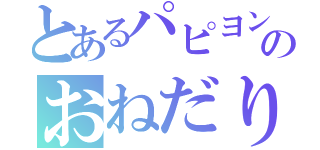 とあるパピヨンの
おねだり